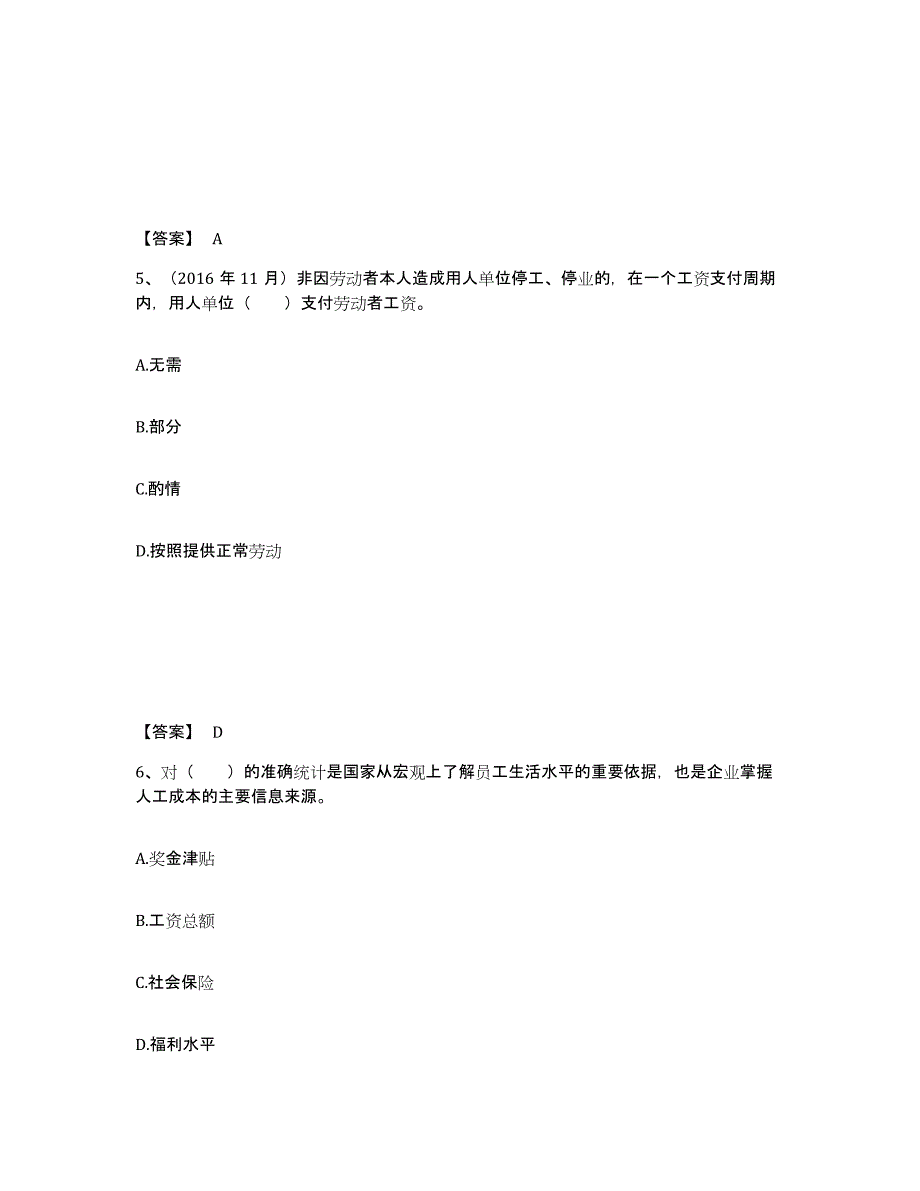 【答案】 A

5、（2016 年 11 月）非因劳动者本人造成用人单位停工、停业的，在一个工资支付周期内，用人单位（　　）支付劳动者工资。

A.无需

B.部分

C.酌情

D.按照提供正常劳动

【答案】 D

6、对（　　）的准确统计是国家从宏观上了解员工生活水平的重要依据，也是企业掌握人工成本的主要信息来源。

A.奖金津贴

B.工资总额

C.社会保险

D.福利水平